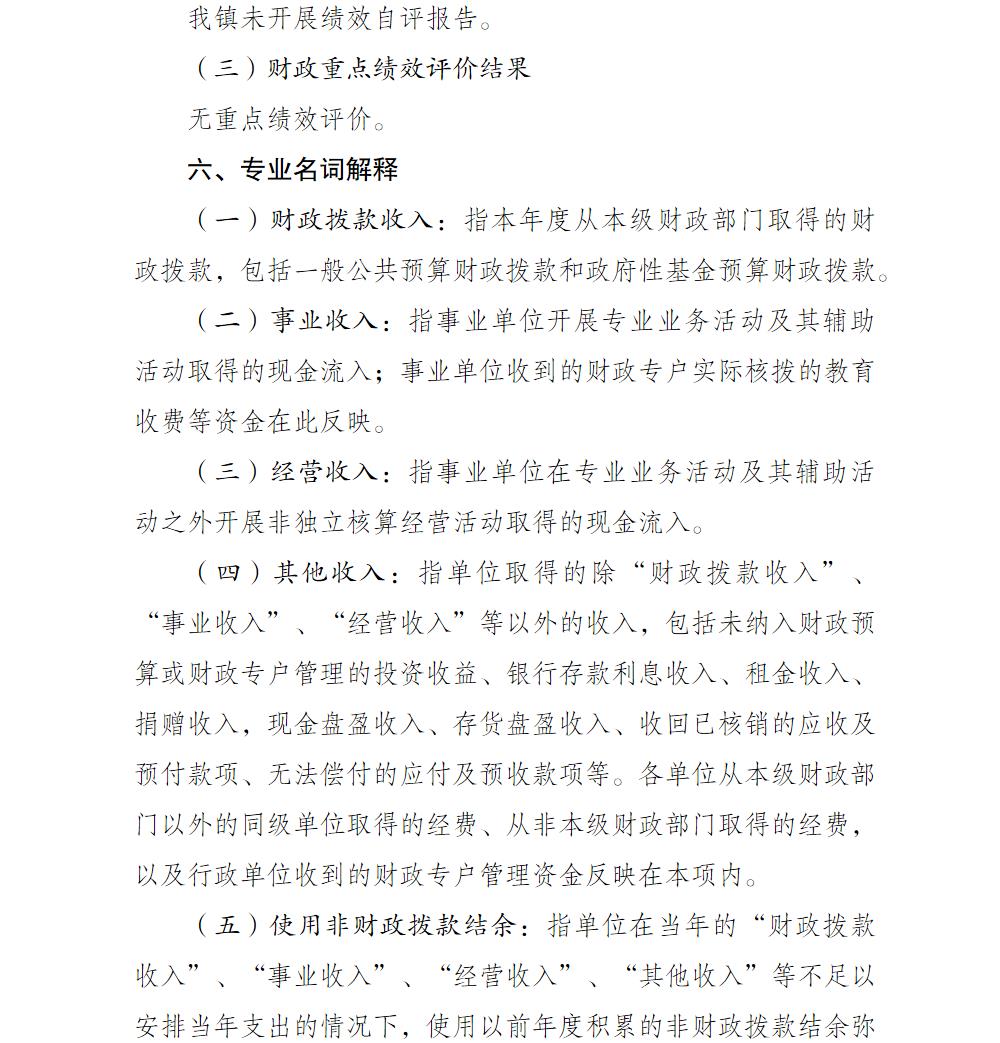 我镇未开展绩效自评报告。

（三）财政重点绩效评价结果

无重点绩效评价。

六、专业名词解释

（一）财政拨款收入：指本年度从本级财政部门取得的财政拨款，包括一般公共预算财政拨款和政府性基金预算财政拨款。

（二）事业收入：指事业单位开展专业业务活动及其辅助活动取得的现金流入；事业单位收到的财政专户实际核拨的教育收费等资金在此反映。

（三）经营收入：指事业单位在专业业务活动及其辅助活动之外开展非独立核算经营活动取得的现金流入。

（四）其他收入：指单位取得的除“财政拨款收入”、“事业收入”、“经营收入”等以外的收入，包括未纳入财政预算或财政专户管理的投资收益、银行存款利息收入、租金收入、捐赠收入，现金盘盈收入、存货盘盈收入、收回已核销的应收及预付款项、无法偿付的应付及预收款项等。各单位从本级财政部门以外的同级单位取得的经费、从非本级财政部门取得的经费，以及行政单位收到的财政专户管理资金反映在本项内。

（五）使用非财政拨款结余：指单位在当年的“财政拨款收入”、“事业收入”、“经营收入”、“其他收入”等不足以安排当年支出的情况下，使用以前年度积累的非财政拨款结余弥